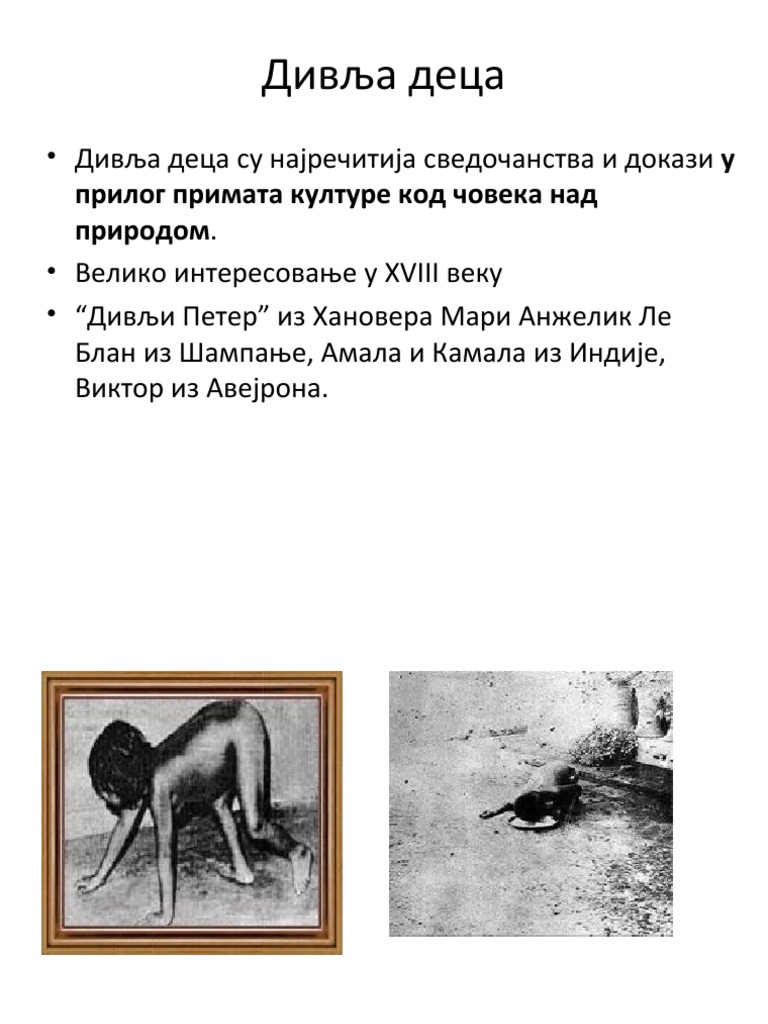 Дивља деца

• Дивља деца су најречитија сведочанства и докази у прилог примата културе код човека над природом.
• Велико интересовање у XVIII веку
• “Дивљи Петер” из Хановера Мари Анжелик Ле Блан из Шампање, Амала и Камала из Индије, Виктор из Авејрона.